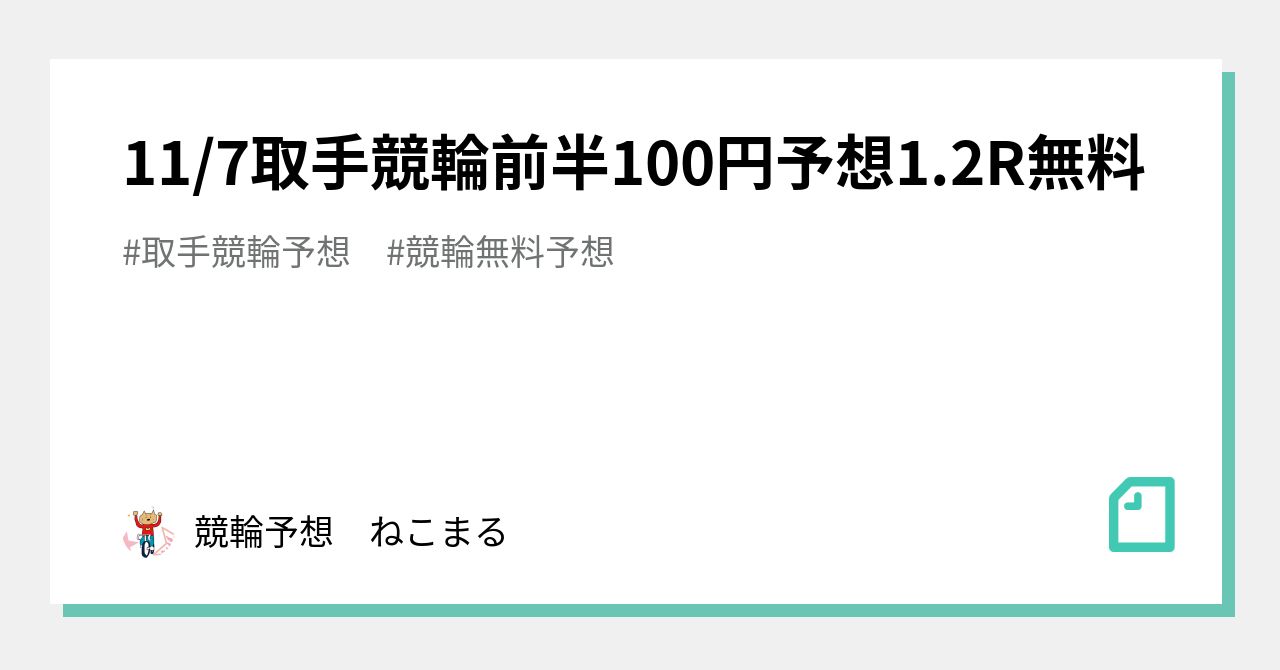 11/7取手競輪前半100円予想1.2R無料

#取手競輪予想　#競輪無料予想

競輪予想　ねこまる